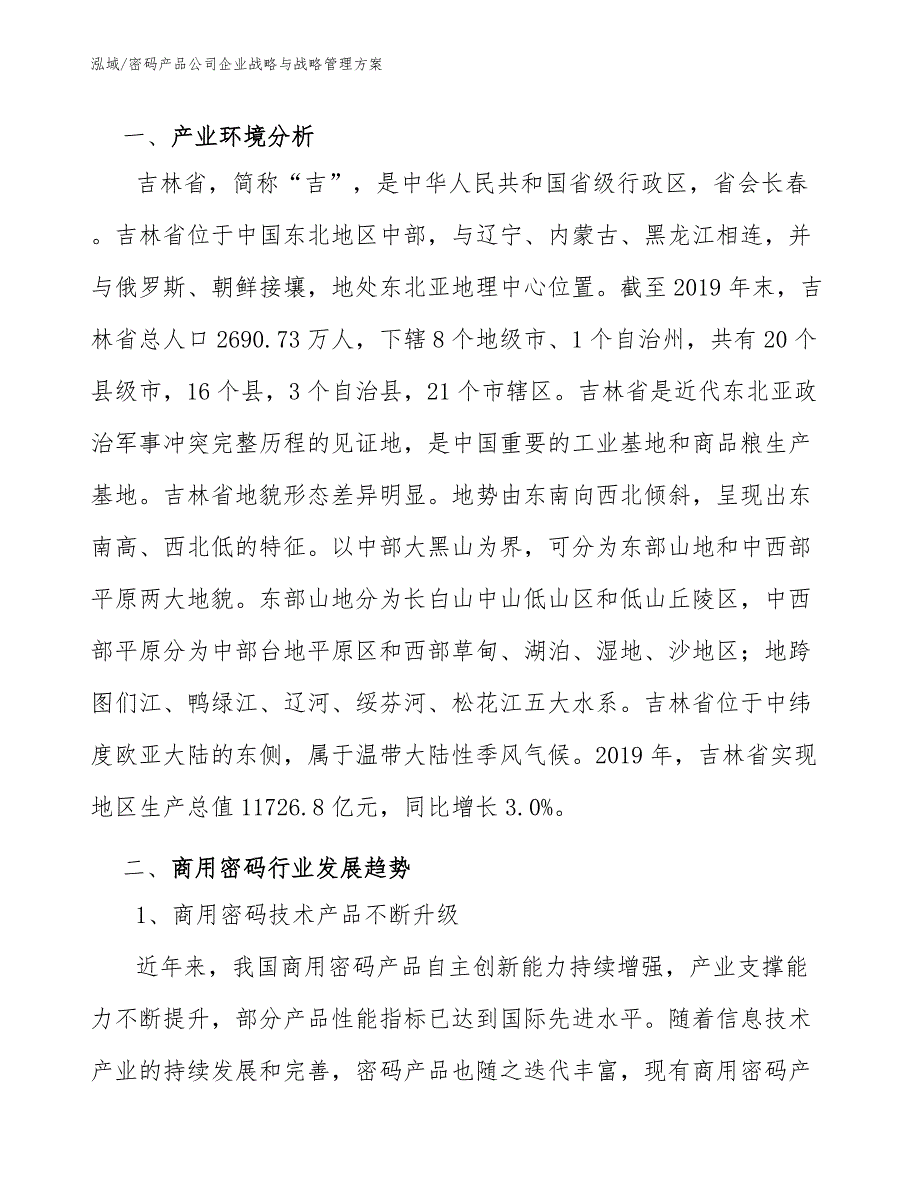 泓域/密码产品公司企业战略与战略管理方案

一、产业环境分析

吉林省，简称“吉”，是中华人民共和国省级行政区，省会长春。吉林省位于中国东北地区中部，与辽宁、内蒙古、黑龙江相连，并与俄罗斯、朝鲜接壤，地处东北亚地理中心位置。截至2019年末，吉林省总人口2690.73万人，下辖8个地级市、1个自治州，共有20个县级市，16个县，3个自治县，21个市辖区。吉林省是近代东北亚政治军事冲突完整历程的见证地，是中国重要的工业基地和商品粮生产基地。吉林省地貌形态差异明显。地势由东南向西北倾斜，呈现出东南高、西北低的特征。以中部大黑山为界，可分为东部山地和中西部平原两大地貌。东部山地分为长白山中山低山区和低山丘陵区，中西部平原分为中部台地平原区和西部草甸、湖泊、湿地、沙地区；地跨图们江、鸭绿江、辽河、绥芬河、松花江五大水系。吉林省位于中纬度欧亚大陆的东侧，属于温带大陆性季风气候。2019年，吉林省实现地区生产总值11726.8亿元，同比增长3.0%。

二、商用密码行业发展趋势

1、商用密码技术产品不断升级

近年来，我国商用密码产品自主创新能力持续增强，产业支撑能力不断提升，部分产品性能指标已达到国际先进水平。随着信息技术产业的持续发展和完善，密码产品也随之迭代丰富，现有商用密码产